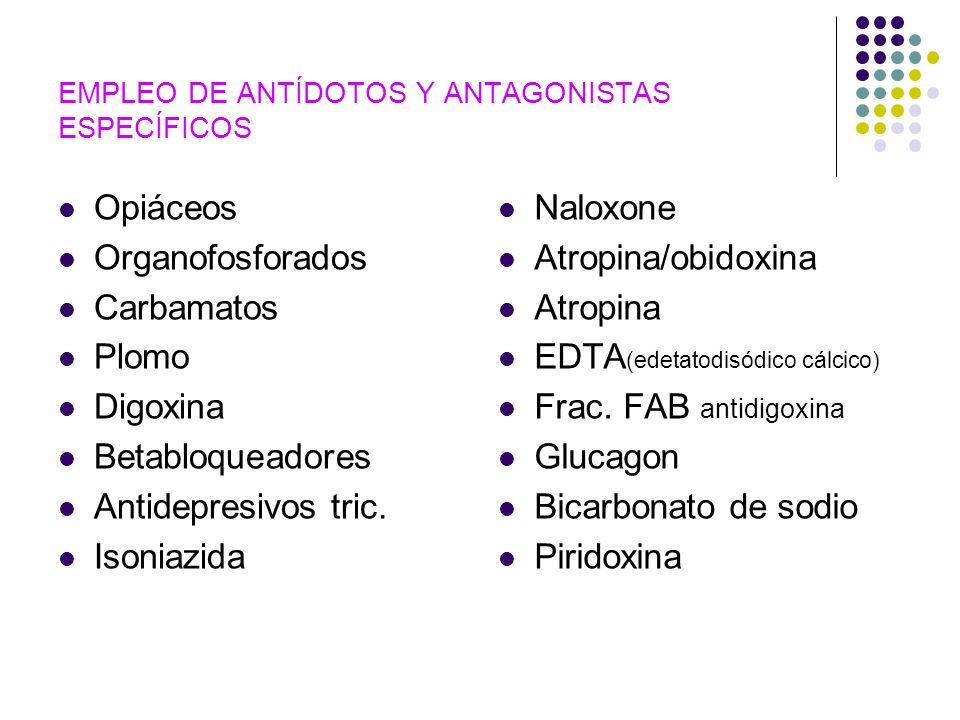 EMPLEO DE ANTÍDOTOS Y ANTAGONISTAS ESPECÍFICOS

- Opiáceos
- Organofosforados
- Carbamatos
- Plomo
- Digoxina
- Betabloqueadores
- Antidepresivos tric.
- Isoniazida

- Naloxone
- Atropina/obidoxina
- Atropina
- EDTA(edetatodisódico cálcico)
- Frac. FAB antidigoxina
- Glucagon
- Bicarbonato de sodio
- Piridoxina